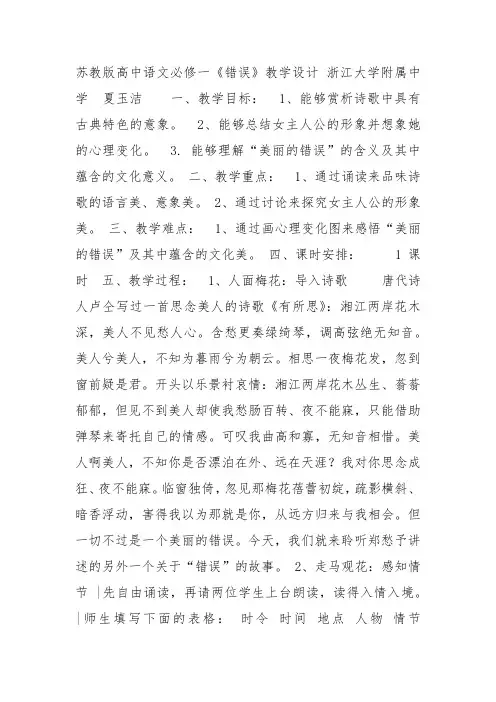 苏教版高中语文必修一《错误》教学设计 浙江大学附属中学 夏玉洁 一、教学目标： 1、能够赏析诗歌中具有古典特色的意象。 2、能够总结女主人公的形象并想象她的心理变化。 3. 能够理解“美丽的错误”的含义及其中蕴含的文化意义。 二、教学重点： 1、通过诵读来品味诗歌的语言美、意象美。 2、通过讨论来探究女主人公的形象美。 三、教学难点： 1、通过画心理变化图来感悟“美丽的错误”及其中蕴含的文化美。 四、课时安排： 1 课时 五、教学过程： 1、人面梅花：导入诗歌 唐代诗人卢仝写过一首思念美人的诗歌《有所思》：湘江两岸花木深，美人不见愁人心。含愁更奏绿绮琴，调高弦绝无知音。美人兮美人，不知为暮雨兮为朝云。相思一夜梅花发，忽到窗前疑是君。开头以乐景衬哀情：湘江两岸花木丛生、蓊蓊郁郁，但见不到美人却使我愁肠百转、夜不能寐，只能借助弹琴来寄托自己的情感。可叹我曲高和寡，无知音相惜。美人啊美人，不知你是否漂泊在外、远在天涯？我对你思念成狂、夜不能寐。临窗独倚，忽见那梅花蓓蕾初绽，疏影横斜、暗香浮动，害得我以为那就是你，从远方归来与我相会。但一切不过是一个美丽的错误。今天，我们就来聆听郑愁予讲述的另外一个关于“错误”的故事。 2、走马观花：感知情节 |先自由诵读，再请两位学生上台朗读，读得入情入境。|师生填写下面的表格： 时令 时间 地点 人物 情节